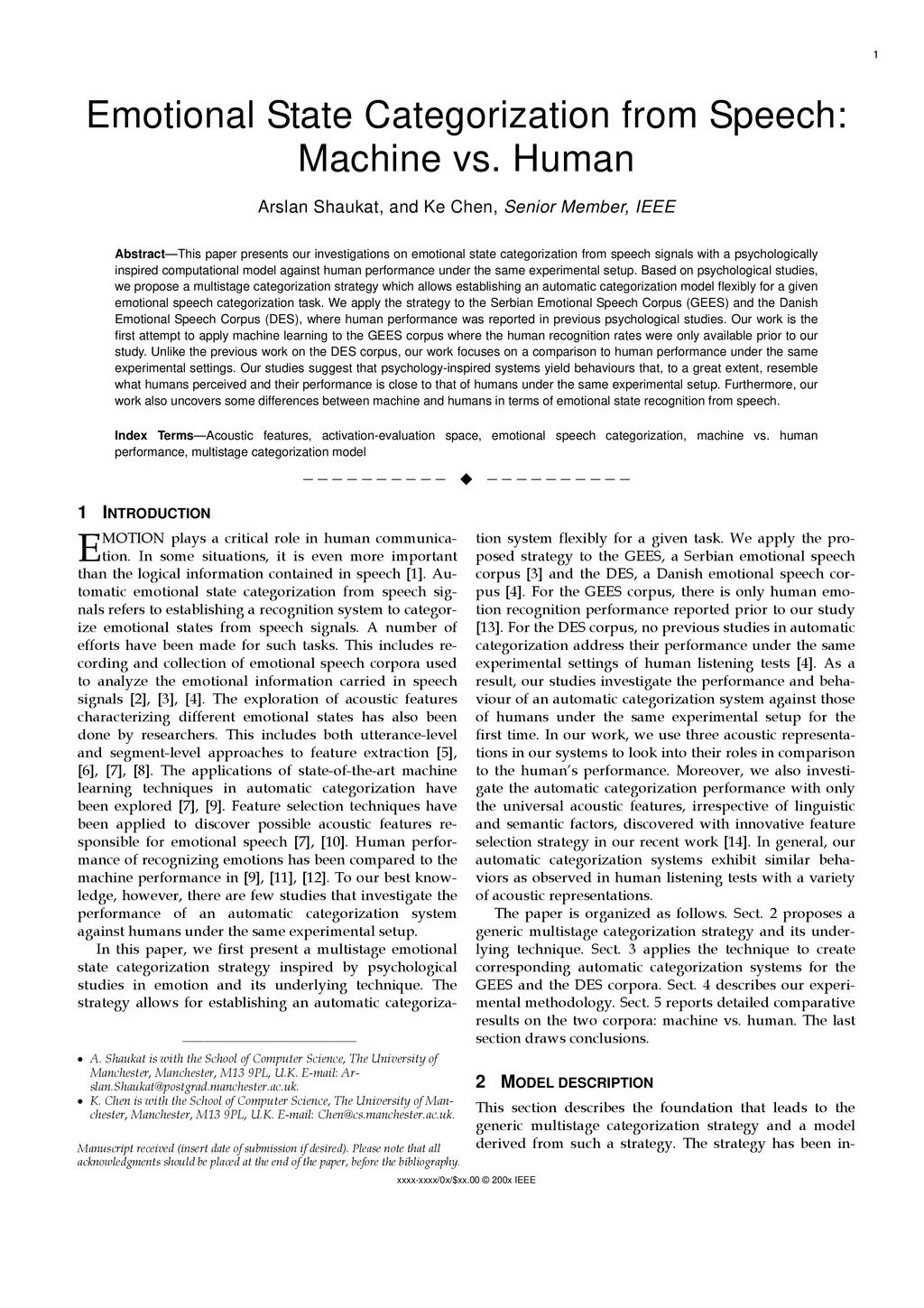 1

Emotional State Categorization from Speech: Machine vs. Human

Arslan Shaukat, and Ke Chen, Senior Member, IEEE

Abstract—This paper presents our investigations on emotional state categorization from speech signals with a psychologically inspired computational model against human performance under the same experimental setup. Based on psychological studies, we propose a multistage categorization strategy which allows establishing an automatic categorization model flexibly for a given emotional speech categorization task. We apply the strategy to the Serbian Emotional Speech Corpus (GEES) and the Danish Emotional Speech Corpus (DES), where human performance was reported in previous psychological studies. Our work is the first attempt to apply machine learning to the GEES corpus where the human recognition rates were only available prior to our study. Unlike the previous work on the DES corpus, our work focuses on a comparison to human performance under the same experimental settings. Our studies suggest that psychology-inspired systems yield behaviours that, to a great extent, resemble what humans perceived and their performance is close to that of humans under the same experimental setup. Furthermore, our work also uncovers some differences between machine and humans in terms of emotional state recognition from speech.

Index Terms—Acoustic features, activation-evaluation space, emotional speech categorization, machine vs. human performance, multistage categorization model

1 INTRODUCTION

EMOTION plays a critical role in human communication. In some situations, it is even more important than the logical information contained in speech [1]. Automatic emotional state categorization from speech signals refers to establishing a recognition system to categorize emotional states from speech signals. A number of efforts have been made for such tasks. This includes recording and collection of emotional speech corpora used to analyze the emotional information carried in speech signals [2], [3], [4]. The exploration of acoustic features characterizing different emotional states has also been done by researchers. This includes both utterance-level and segment-level approaches to feature extraction [5], [6], [7], [8]. The applications of state-of-the-art machine learning techniques in automatic categorization have been explored [7], [9]. Feature selection techniques have been applied to discover possible acoustic features responsible for emotional speech [7], [10]. Human performance of recognizing emotions has been compared to the machine performance in [9], [11], [12]. To our best knowledge, however, there are few studies that investigate the performance of an automatic categorization system against humans under the same experimental setup.

In this paper, we first present a multistage emotional state categorization strategy inspired by psychological studies in emotion and its underlying technique. The strategy allows for establishing an automatic categorization system flexibly for a given task. We apply the proposed strategy to the GEES, a Serbian emotional speech corpus [3] and the DES, a Danish emotional speech corpus [4]. For the GEES corpus, there is only human emotion recognition performance reported prior to our study [13]. For the DES corpus, no previous studies in automatic categorization address their performance under the same experimental settings of human listening tests [4]. As a result, our studies investigate the performance and behaviour of an automatic categorization system against those of humans under the same experimental setup for the first time. In our work, we use three acoustic representations in our systems to look into their roles in comparison to the human's performance. Moreover, we also investigate the automatic categorization performance with only the universal acoustic features, irrespective of linguistic and semantic factors, discovered with innovative feature selection strategy in our recent work [14]. In general, our automatic categorization systems exhibit similar behaviors as observed in human listening tests with a variety of acoustic representations.

The paper is organized as follows. Sect. 2 proposes a generic multistage categorization strategy and its underlying technique. Sect. 3 applies the technique to create corresponding automatic categorization systems for the GEES and the DES corpora. Sect. 4 describes our experimental methodology. Sect. 5 reports detailed comparative results on the two corpora: machine vs. human. The last section draws conclusions.

2 MODEL DESCRIPTION

This section describes the foundation that leads to the generic multistage categorization strategy and a model derived from such a strategy. The strategy has been in-

• A. Shaukat is with the School of Computer Science, The University of Manchester, Manchester, M13 9PL, U.K. E-mail: Arslan.Shaukat@postgrad.manchester.ac.uk.
• K. Chen is with the School of Computer Science, The University of Manchester, Manchester, M13 9PL, U.K. E-mail: Chen@cs.manchester.ac.uk.

Manuscript received (insert date of submission if desired). Please note that all acknowledgments should be placed at the end of the paper, before the bibliography.

xxxx-xxxx/0x/$xx.00 © 200x IEEE